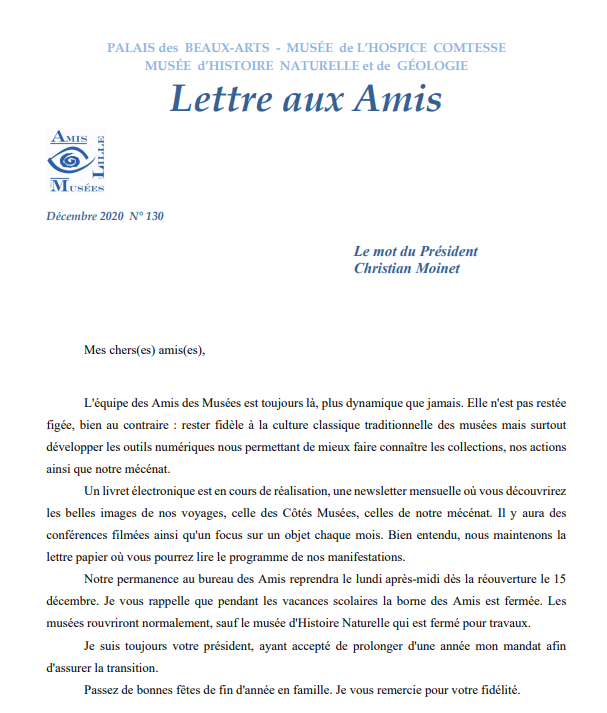 PALAIS des BEAUX-ARTS - MUSÉE de L'HOSPICE COMTESSE
MUSÉE d'HISTOIRE NATURELLE et de GÉOLOGIE

Lettre aux Amis

AMIS LILLE MUSÉES

Décembre 2020 N° 130

Le mot du Président
Christian Moinet

Mes chers(es) amis(es),

L'équipe des Amis des Musées est toujours là, plus dynamique que jamais. Elle n'est pas restée figée, bien au contraire : rester fidèle à la culture classique traditionnelle des musées mais surtout développer les outils numériques nous permettant de mieux faire connaître les collections, nos actions ainsi que notre mécénat.

Un livret électronique est en cours de réalisation, une newsletter mensuelle où vous découvrirez les belles images de nos voyages, celle des Côtés Musées, celles de notre mécénat. Il y aura des conférences filmées ainsi qu'un focus sur un objet chaque mois. Bien entendu, nous maintenons la lettre papier où vous pourrez lire le programme de nos manifestations.

Notre permanence au bureau des Amis reprendra le lundi après-midi dès la réouverture le 15 décembre. Je vous rappelle que pendant les vacances scolaires la borne des Amis est fermée. Les musées rouvriront normalement, sauf le musée d'Histoire Naturelle qui est fermé pour travaux.

Je suis toujours votre président, ayant accepté de prolonger d'une année mon mandat afin d'assurer la transition.

Passez de bonnes fêtes de fin d'année en famille. Je vous remercie pour votre fidélité.